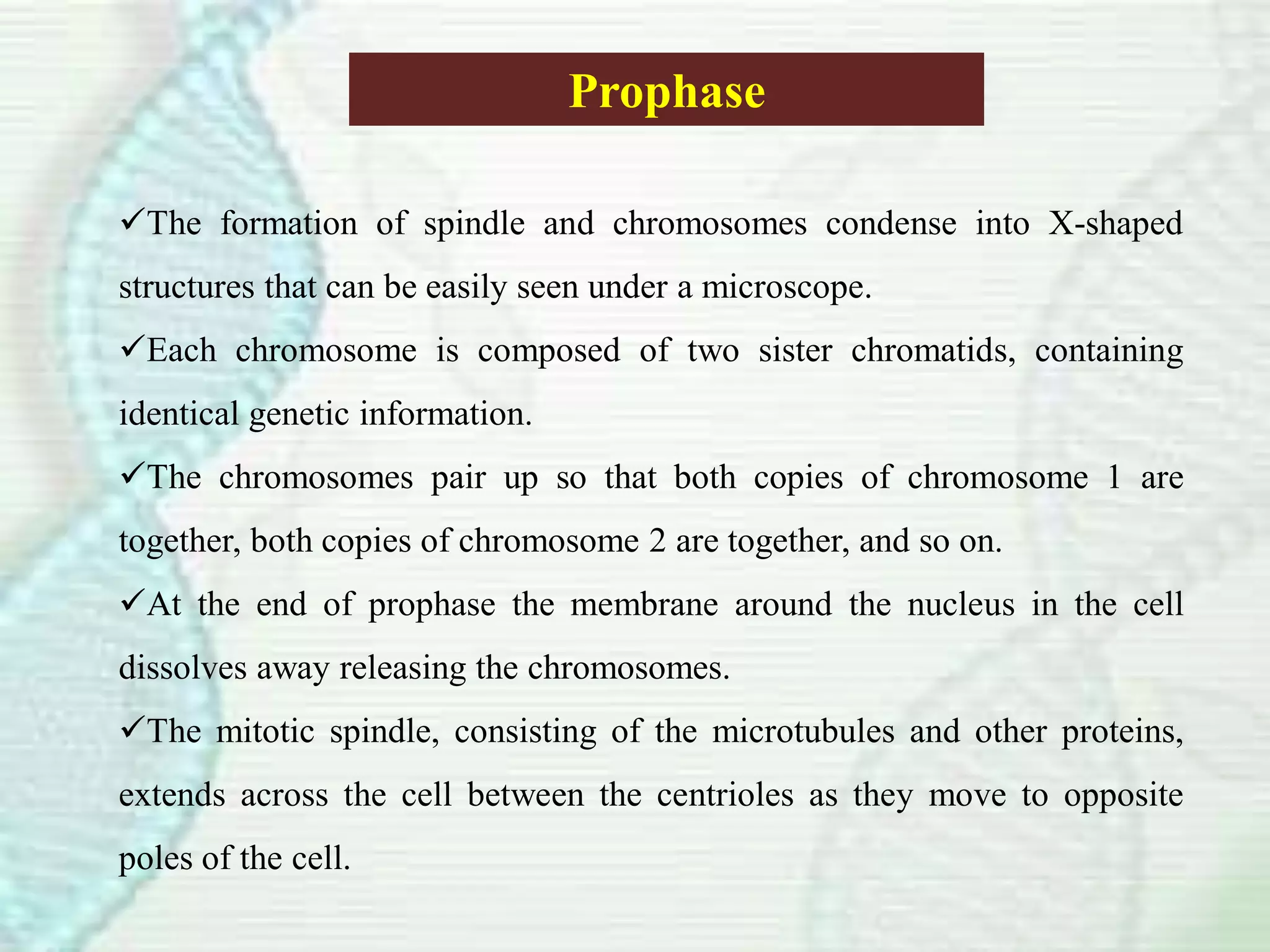 Prophase

✓The formation of spindle and chromosomes condense into X-shaped structures that can be easily seen under a microscope.

✓Each chromosome is composed of two sister chromatids, containing identical genetic information.

✓The chromosomes pair up so that both copies of chromosome 1 are together, both copies of chromosome 2 are together, and so on.

✓At the end of prophase the membrane around the nucleus in the cell dissolves away releasing the chromosomes.

✓The mitotic spindle, consisting of the microtubules and other proteins, extends across the cell between the centrioles as they move to opposite poles of the cell.